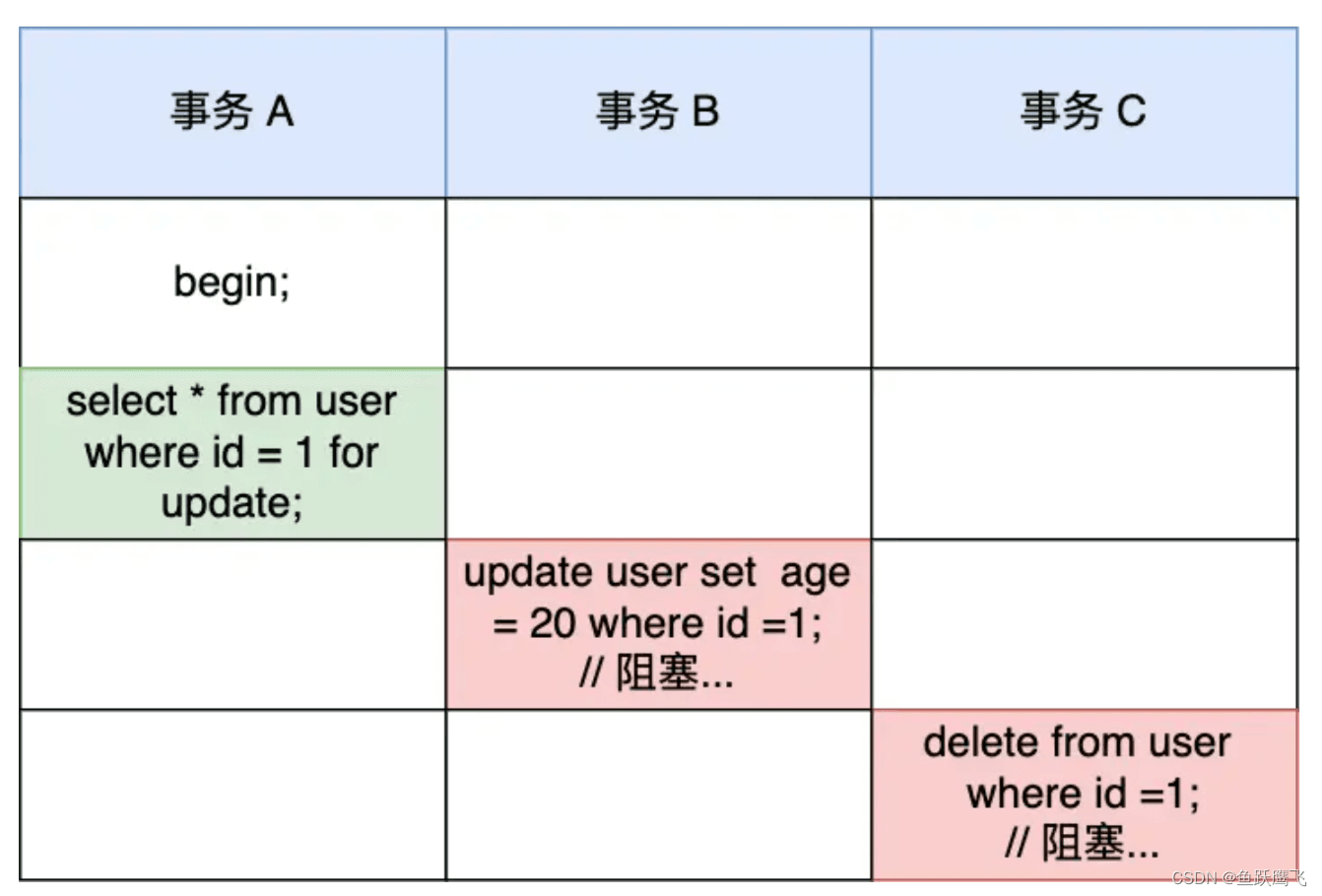 | 事务 A | 事务 B | 事务 C |
|---|---|---|
| begin; | | |
| select * from user where id = 1 for update; | | |
| | update user set age = 20 where id =1; // 阻塞... | |
| | | delete from user where id =1; // 阻塞... |

CSDN @鱼跃鹰飞